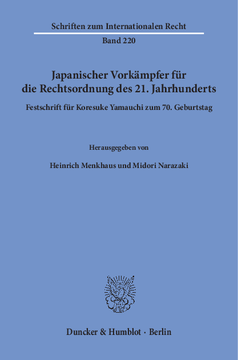 Schriften zum Internationalen Recht
Band 220

Japanischer Vorkämpfer für die Rechtsordnung des 21. Jahrhunderts

Festschrift für Koresuke Yamauchi zum 70. Geburtstag

Herausgegeben von

Heinrich Menkhaus und Midori Narazaki

Duncker & Humblot · Berlin